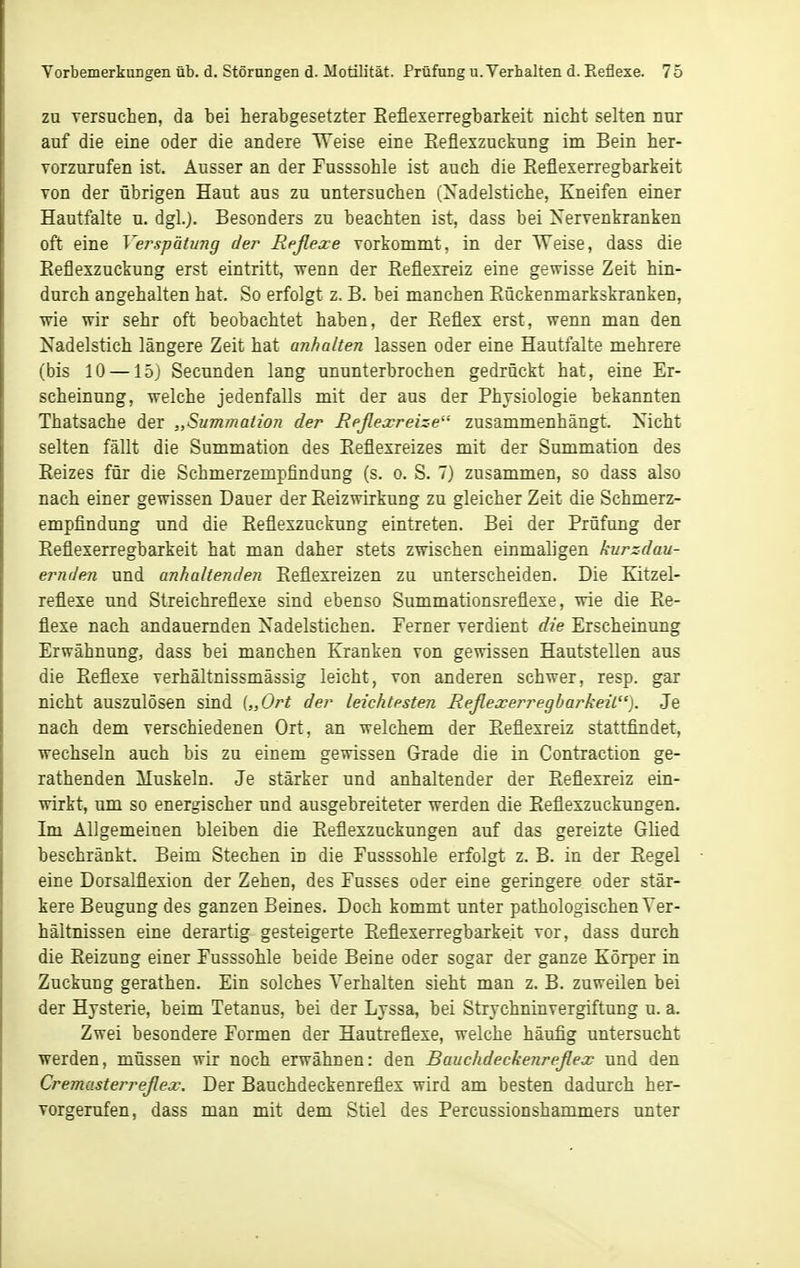 Vorbemerkungen üb. d. Störungen d. Motilität. Prüfung u. Verhalten d. Reflexe. 75

zu versuchen, da bei herabgesetzter Reflexerregbarkeit nicht selten nur auf die eine oder die andere Weise eine Reflexzuckung im Bein hervorzurufen ist. Ausser an der Fusssohle ist auch die Reflexerregbarkeit von der übrigen Haut aus zu untersuchen (Nadelstiche, Kneifen einer Hautfalte u. dgl.). Besonders zu beachten ist, dass bei Nervenkranken oft eine Verspätung der Reflexe vorkommt, in der Weise, dass die Reflexzuckung erst eintritt, wenn der Reflexreiz eine gewisse Zeit hindurch angehalten hat. So erfolgt z. B. bei manchen Rückenmarkskranken, wie wir sehr oft beobachtet haben, der Reflex erst, wenn man den Nadelstich längere Zeit hat anhalten lassen oder eine Hautfalte mehrere (bis 10—15) Secunden lang ununterbrochen gedrückt hat, eine Erscheinung, welche jedenfalls mit der aus der Physiologie bekannten Thatsache der „Summation der Reflexreize“ zusammenhängt. Nicht selten fällt die Summation des Reflexreizes mit der Summation des Reizes für die Schmerzempfindung (s. o. S. 7) zusammen, so dass also nach einer gewissen Dauer der Reizwirkung zu gleicher Zeit die Schmerzempfindung und die Reflexzuckung eintreten. Bei der Prüfung der Reflexerregbarkeit hat man daher stets zwischen einmaligen kurzdauernden und anhaltenden Reflexreizen zu unterscheiden. Die Kitzelreflexe und Streichreflexe sind ebenso Summationsreflexe, wie die Reflexe nach andauernden Nadelstichen. Ferner verdient die Erscheinung Erwähnung, dass bei manchen Kranken von gewissen Hautstellen aus die Reflexe verhältnissmässig leicht, von anderen schwer, resp. gar nicht auszulösen sind („Ort der leichtesten Reflexerregbarkeit“). Je nach dem verschiedenen Ort, an welchem der Reflexreiz stattfindet, wechseln auch bis zu einem gewissen Grade die in Contraction gerathenden Muskeln. Je stärker und anhaltender der Reflexreiz einwirkt, um so energischer und ausgebreiteter werden die Reflexzuckungen. Im Allgemeinen bleiben die Reflexzuckungen auf das gereizte Glied beschränkt. Beim Stechen in die Fusssohle erfolgt z. B. in der Regel eine Dorsalflexion der Zehen, des Fusses oder eine geringere oder stärkere Beugung des ganzen Beines. Doch kommt unter pathologischen Verhältnissen eine derartig gesteigerte Reflexerregbarkeit vor, dass durch die Reizung einer Fusssohle beide Beine oder sogar der ganze Körper in Zuckung gerathen. Ein solches Verhalten sieht man z. B. zuweilen bei der Hysterie, beim Tetanus, bei der Lyssa, bei Strychninvergiftung u. a. Zwei besondere Formen der Hautreflexe, welche häufig untersucht werden, müssen wir noch erwähnen: den Bauchdeckenreflex und den Cremasterreflex. Der Bauchdeckenreflex wird am besten dadurch hervorgerufen, dass man mit dem Stiel des Percussionshammers unter